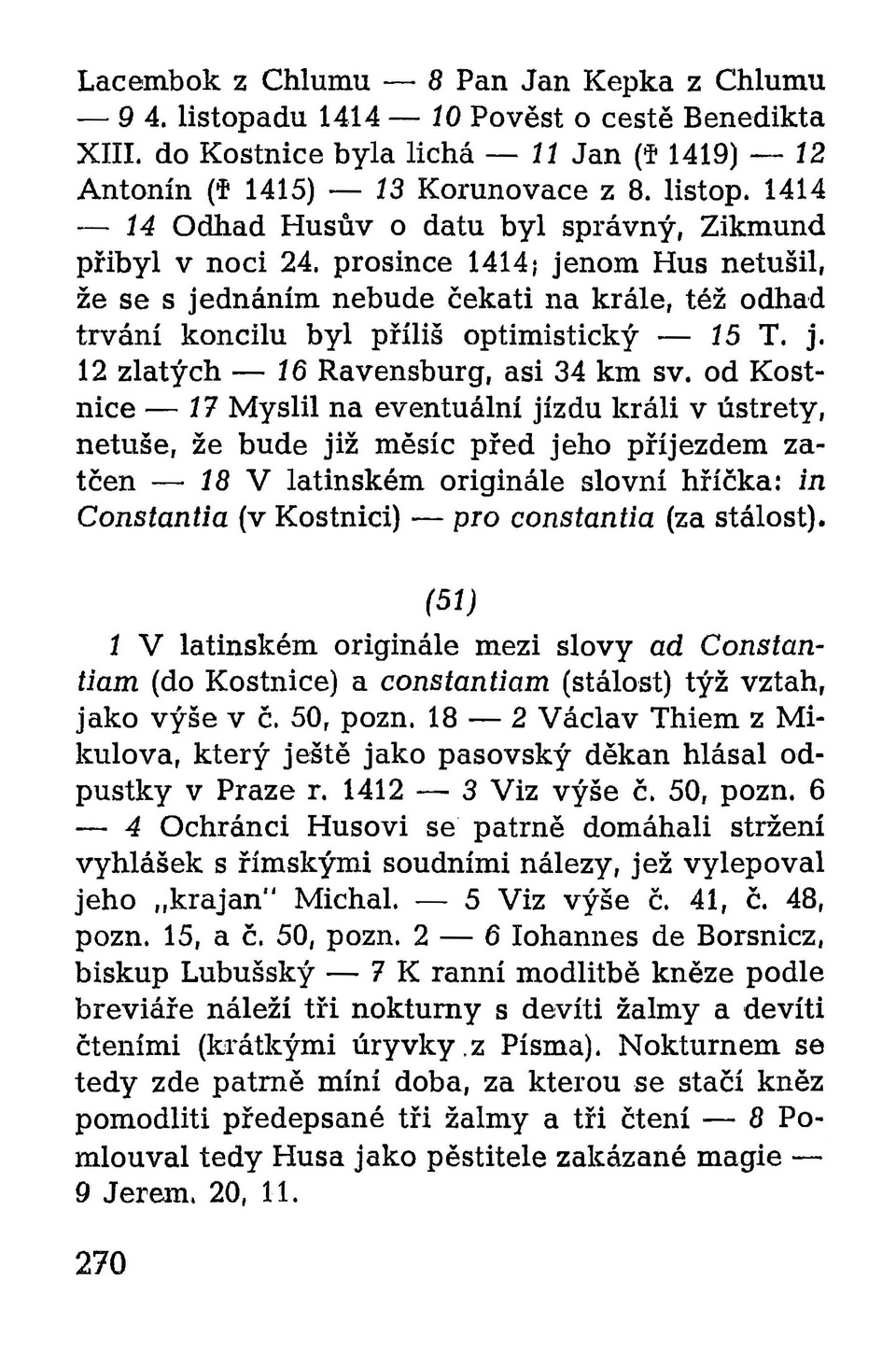 Lacembok z Chlumu — 8 Pan Jan Kepka z Chlumu — 9 4. listopadu 1414 — 10 Pověst o cestě Benedikta XIII. do Kostnice byla lichá — 11 Jan († 1419) — 12 Antonín († 1415) — 13 Korunovace z 8. listop. 1414 — 14 Odhad Husův o datu byl správný, Zikmund přibyl v noci 24. prosince 1414; jenom Hus netušil, že se s jednáním nebude čekati na krále, též odhad trvání koncilu byl příliš optimistický — 15 T. j. 12 zlatých — 16 Ravensburg, asi 34 km sv. od Kostnice — 17 Myslil na eventuální jízdu králi v ústrety, netuše, že bude již měsíc před jeho příjezdem zatčen — 18 V latinském originále slovní hříčka: in Constantia (v Kostnici) — pro constantia (za stálost).

(51)

1 V latinském originále mezi slovy ad Constantiam (do Kostnice) a constantiam (stálost) týž vztah, jako výše v č. 50, pozn. 18 — 2 Václav Thiem z Mikulova, který ještě jako pasovský děkan hlásal odpustky v Praze r. 1412 — 3 Viz výše č. 50, pozn. 6 — 4 Ochránci Husovi se patrně domáhali stržení vyhlášek s římskými soudními nálezy, jež vylepoval jeho „krajan" Michal. — 5 Viz výše č. 41, č. 48, pozn. 15, a č. 50, pozn. 2 — 6 Iohannes de Borsnicz, biskup Lubušský — 7 K ranní modlitbě kněze podle breviáře náleží tři nokturny s devíti žalmy a devíti čteními (krátkými úryvky z Písma). Nokturnem se tedy zde patrně míní doba, za kterou se stačí kněz pomodliti předepsané tři žalmy a tři čtení — 8 Pomlouval tedy Husa jako pěstitele zakázané magie — 9 Jerem. 20, 11.

270